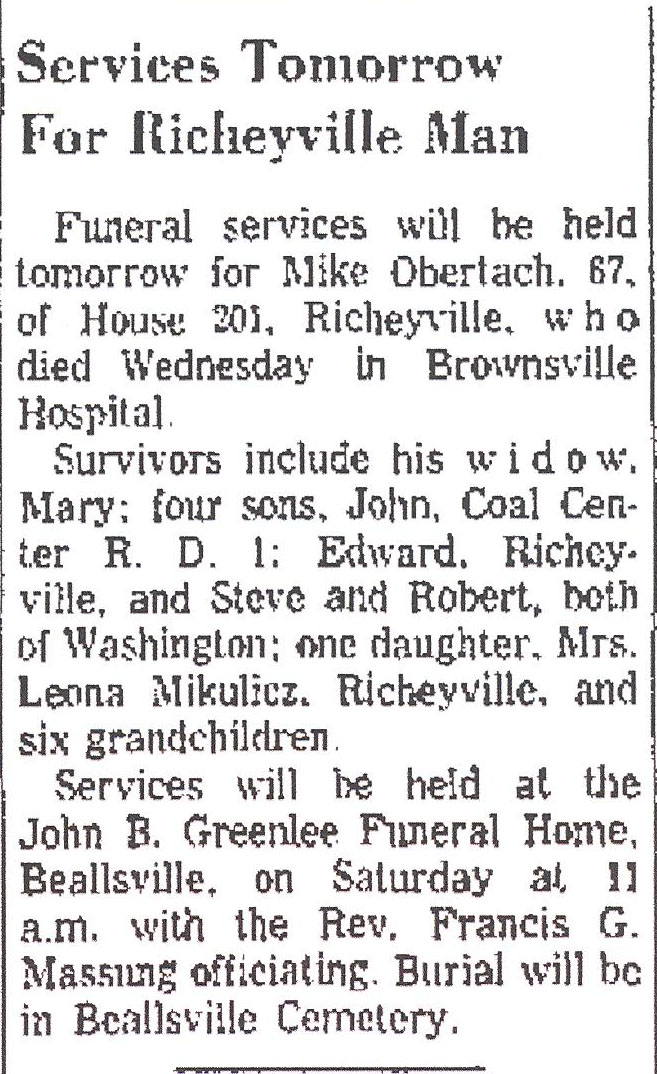 Services Tomorrow For Richeyville Man

Funeral services will be held tomorrow for Mike Obertach, 67, of House 201, Richeyville, who died Wednesday in Brownsville Hospital.

Survivors include his widow, Mary; four sons, John, Coal Center R. D. 1; Edward, Richeyville, and Steve and Robert, both of Washington; one daughter, Mrs. Leona Mikulicz, Richeyville, and six grandchildren.

Services will be held at the John B. Greenlee Funeral Home, Beallsville, on Saturday at 11 a.m. with the Rev. Francis G. Massung officiating. Burial will be in Beallsville Cemetery.